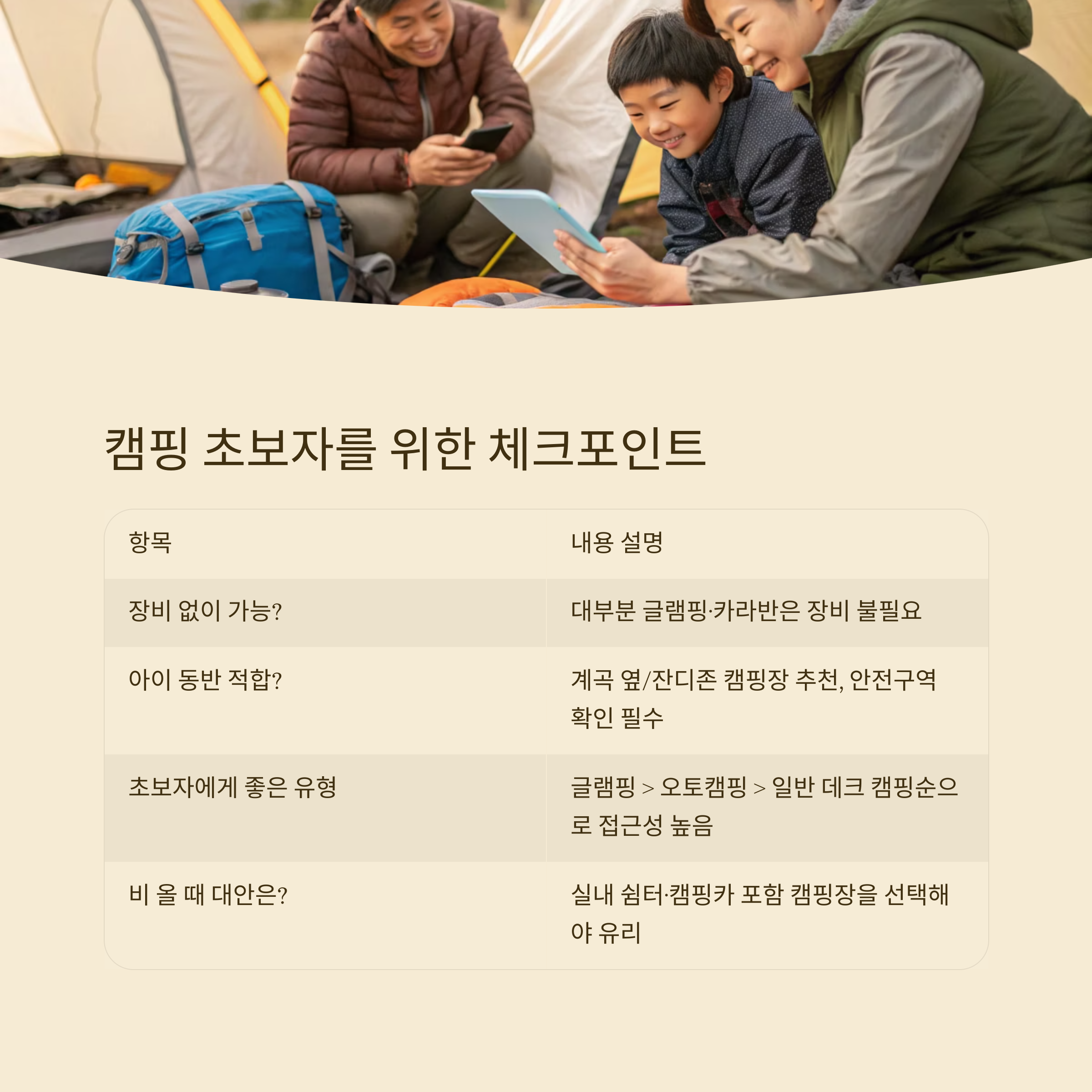 캠핑 초보자를 위한 체크포인트

| 항목 | 내용 설명 |
|---|---|
| 장비 없이 가능? | 대부분 글램핑·카라반은 장비 불필요 |
| 아이 동반 적합? | 계곡 옆/잔디존 캠핑장 추천, 안전구역 확인 필수 |
| 초보자에게 좋은 유형 | 글램핑 > 오토캠핑 > 일반 데크 캠핑순으로 접근성 높음 |
| 비 올 때 대안은? | 실내 쉼터·캠핑카 포함 캠핑장을 선택해야 유리 |